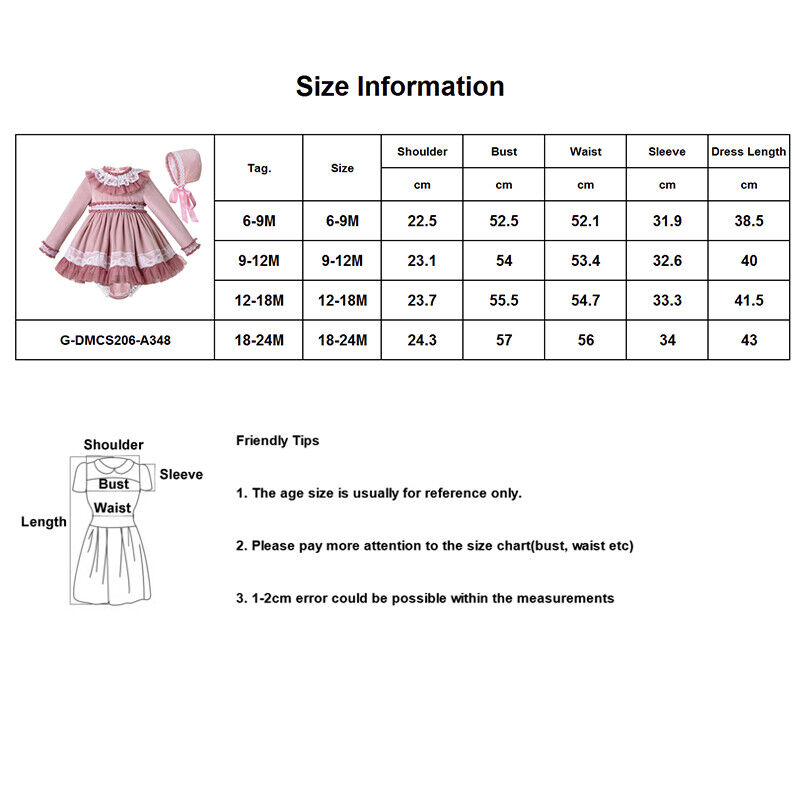 Size Information

|  | Tag. | Size | Shoulder | Bust | Waist | Sleeve | Dress Length |
|---|---|---|---|---|---|---|---|
|  |  |  | cm | cm | cm | cm | cm |
|  | 6-9M | 6-9M | 22.5 | 52.5 | 52.1 | 31.9 | 38.5 |
|  | 9-12M | 9-12M | 23.1 | 54 | 53.4 | 32.6 | 40 |
|  | 12-18M | 12-18M | 23.7 | 55.5 | 54.7 | 33.3 | 41.5 |
| G-DMCS206-A348 | 18-24M | 18-24M | 24.3 | 57 | 56 | 34 | 43 |

Shoulder
Sleeve
Bust
Waist
Length

Friendly Tips

1. The age size is usually for reference only.

2. Please pay more attention to the size chart(bust, waist etc)

3. 1-2cm error could be possible within the measurements